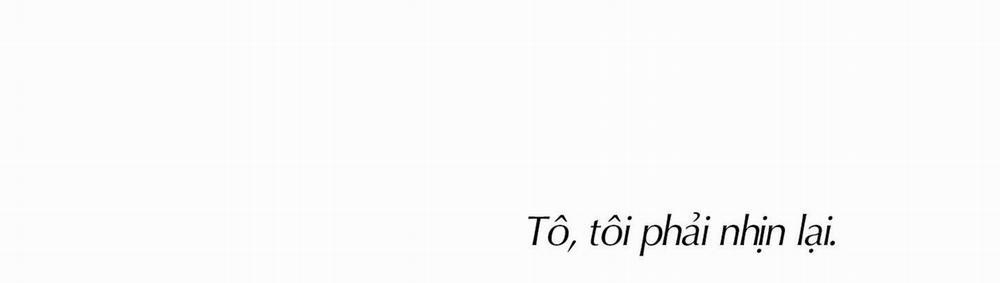 Tô, tôi phải nhịn lại.